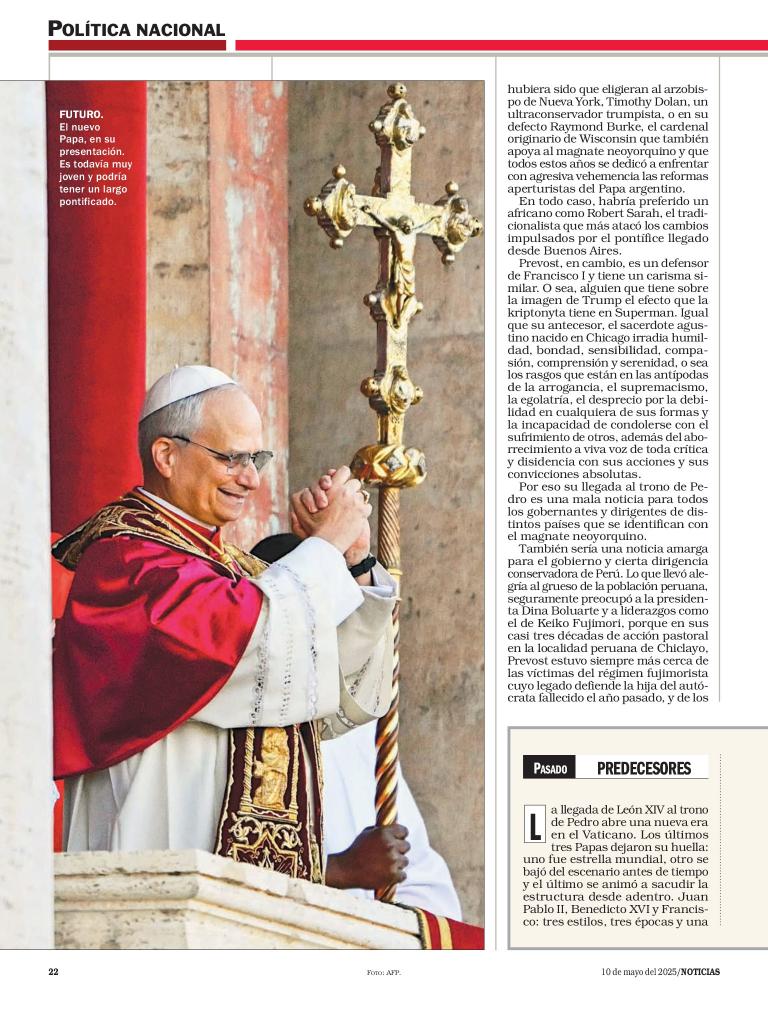 POLÍTICA NACIONAL

FUTURO. El nuevo Papa, en su presentación. Es todavía muy joven y podría tener un largo pontificado.

hubiera sido que eligieran al arzobispo de Nueva York, Timothy Dolan, un ultraconservador trumpista, o en su defecto Raymond Burke, el cardenal originario de Wisconsin que también apoya al magnate neoyorquino y que todos estos años se dedicó a enfrentar con agresiva vehemencia las reformas aperturistas del Papa argentino.

En todo caso, habría preferido un africano como Robert Sarah, el tradicionalista que más atacó los cambios impulsados por el pontífice llegado desde Buenos Aires.

Prevost, en cambio, es un defensor de Francisco I y tiene un carisma similar. O sea, alguien que tiene sobre la imagen de Trump el efecto que la kriptonyta tiene en Superman. Igual que su antecesor, el sacerdote agustino nacido en Chicago irradia humildad, bondad, sensibilidad, compasión, comprensión y serenidad, o sea los rasgos que están en las antípodas de la arrogancia, el supremacismo, la egolatría, el desprecio por la debilidad en cualquiera de sus formas y la incapacidad de condolerse con el sufrimiento de otros, además del aborrecimiento a viva voz de toda crítica y disidencia con sus acciones y sus convicciones absolutas.

Por eso su llegada al trono de Pedro es una mala noticia para todos los gobernantes y dirigentes de distintos países que se identifican con el magnate neoyorquino.

También sería una noticia amarga para el gobierno y cierta dirigencia conservadora de Perú. Lo que llevó alegría al grueso de la población peruana, seguramente preocupó a la presidenta Dina Boluarte y a liderazgos como el de Keiko Fujimori, porque en sus casi tres décadas de acción pastoral en la localidad peruana de Chiclayo, Prevost estuvo siempre más cerca de las víctimas del régimen fujimorista cuyo legado defiende la hija del autócrata fallecido el año pasado, y de los

PASADO PREDECESORES

La llegada de León XIV al trono de Pedro abre una nueva era en el Vaticano. Los últimos tres Papas dejaron su huella: uno fue estrella mundial, otro se bajó del escenario antes de tiempo y el último se animó a sacudir la estructura desde adentro. Juan Pablo II, Benedicto XVI y Francisco: tres estilos, tres épocas y una

22

Foto: AFP.

10 de mayo del 2025/NOTICIAS